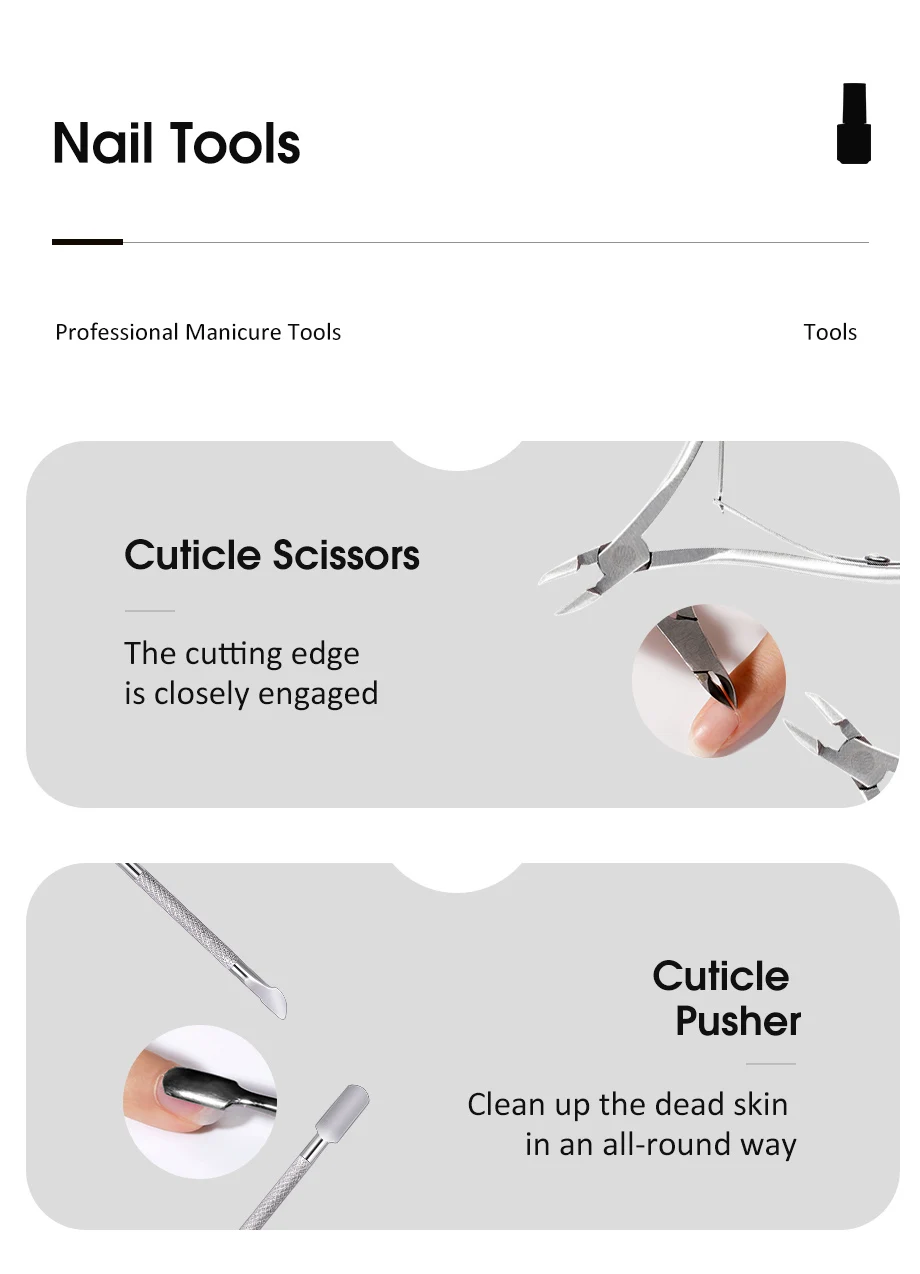 Nail Tools

Professional Manicure Tools

Tools

Cuticle Scissors

The cutting edge
is closely engaged

Cuticle
Pusher

Clean up the dead skin
in an all-round way